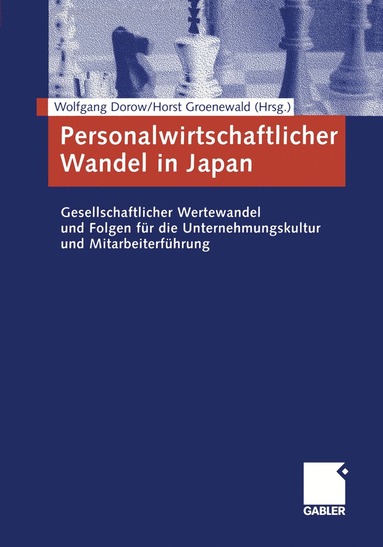 Wolfgang Dorow/Horst Groenewald (Hrsg.)

Personalwirtschaftlicher Wandel in Japan

Gesellschaftlicher Wertewandel und Folgen für die Unternehmungskultur und Mitarbeiterführung

GABLER